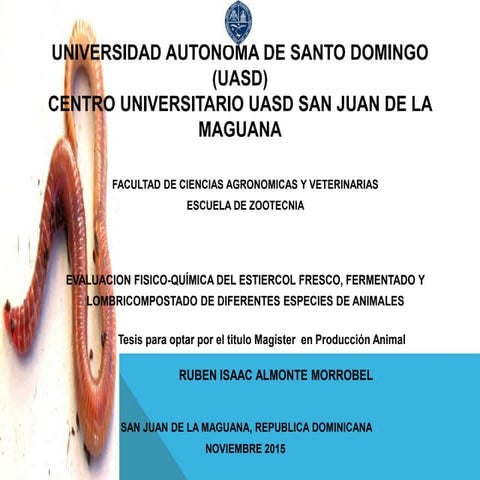 UNIVERSIDAD AUTONOMA DE SANTO DOMINGO (UASD)
CENTRO UNIVERSITARIO UASD SAN JUAN DE LA MAGUANA

FACULTAD DE CIENCIAS AGRONOMICAS Y VETERINARIAS
ESCUELA DE ZOOTECNIA

EVALUACION FISICO-QUÍMICA DEL ESTIERCOL FRESCO, FERMENTADO Y LOMBRICOMPOSTADO DE DIFERENTES ESPECIES DE ANIMALES

Tesis para optar por el titulo Magíster en Producción Animal

RUBEN ISAAC ALMONTE MORROBEL

SAN JUAN DE LA MAGUANA, REPUBLICA DOMINICANA
NOVIEMBRE 2015